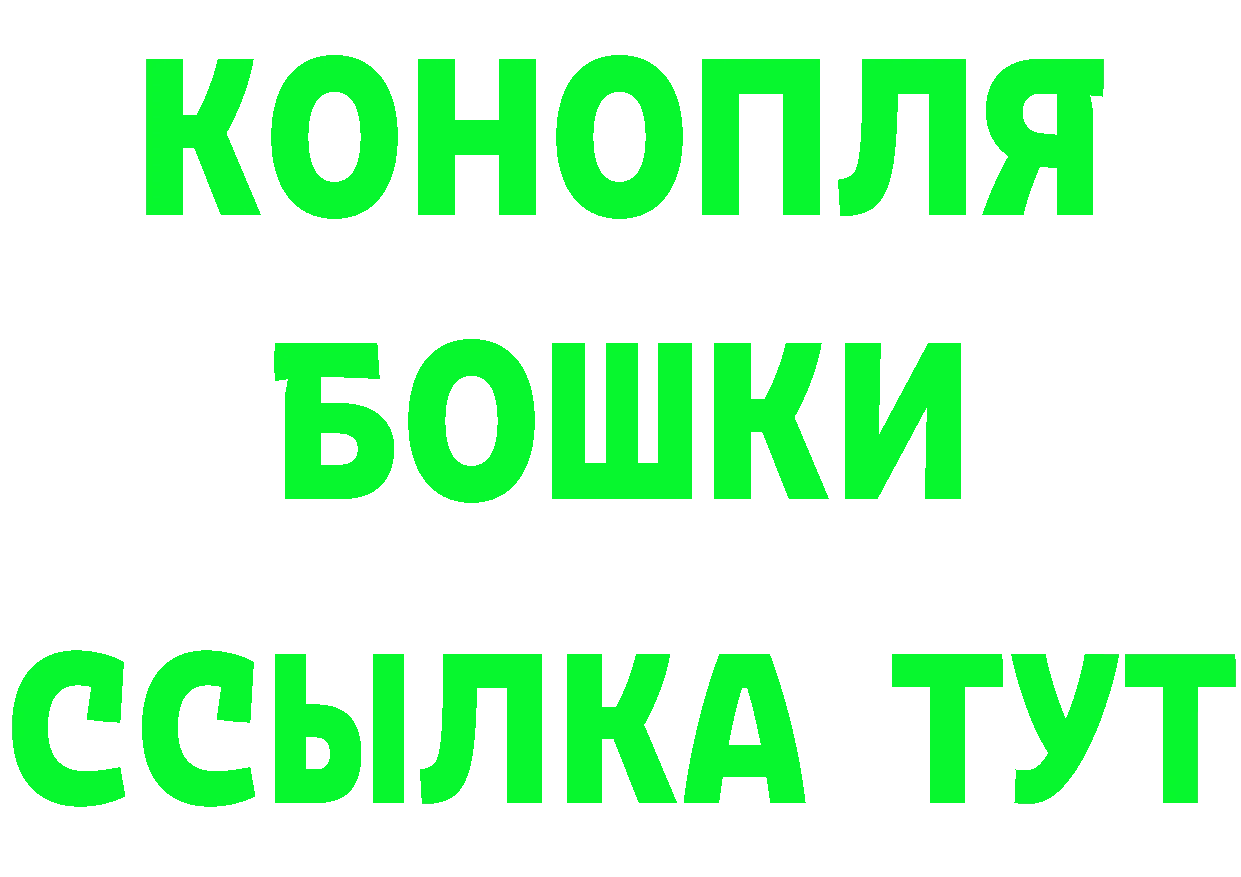 КОНОПЛЯ
БОШКИ
ССЫЛКА ТУТ